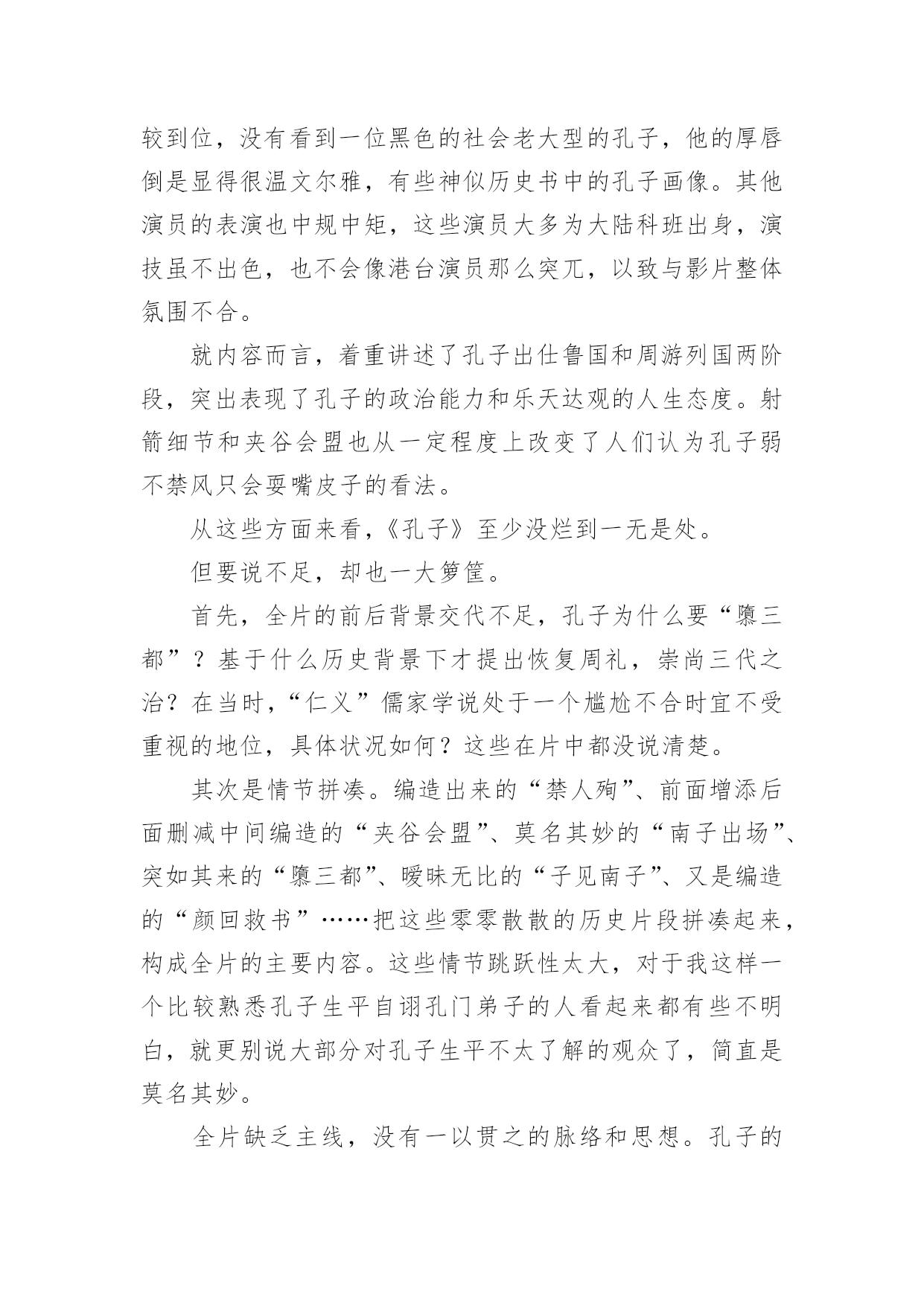 较到位，没有看到一位黑色的社会老大型的孔子，他的厚唇倒是显得很温文尔雅，有些神似历史书中的孔子画像。其他演员的表演也中规中矩，这些演员大多为大陆科班出身，演技虽不出色，也不会像港台演员那么突兀，以致与影片整体氛围不合。

就内容而言，着重讲述了孔子出仕鲁国和周游列国两阶段，突出表现了孔子的政治能力和乐天达观的人生态度。射箭细节和夹谷会盟也从一定程度上改变了人们认为孔子弱不禁风只会耍嘴皮子的看法。

从这些方面来看，《孔子》至少没烂到一无是处。

但要说不足，却也一大箩筐。

首先，全片的前后背景交代不足，孔子为什么要“隳三都”？基于什么历史背景下才提出恢复周礼，崇尚三代之治？在当时，“仁义”儒家学说处于一个尴尬不合时宜不受重视的地位，具体状况如何？这些在片中都没说清楚。

其次是情节拼凑。编造出来的“禁人殉”、前面增添后面删减中间编造的“夹谷会盟”、莫名其妙的“南子出场”、突如其来的“隳三都”、暧昧无比的“子见南子”、又是编造的“颜回救书”……把这些零零散散的历史片段拼凑起来，构成全片的主要内容。这些情节跳跃性太大，对于我这样一个比较熟悉孔子生平自诩孔门弟子的人看起来都有些不明白，就更别说大部分对孔子生平不太了解的观众了，简直是莫名其妙。

全片缺乏主线，没有一以贯之的脉络和思想。孔子的